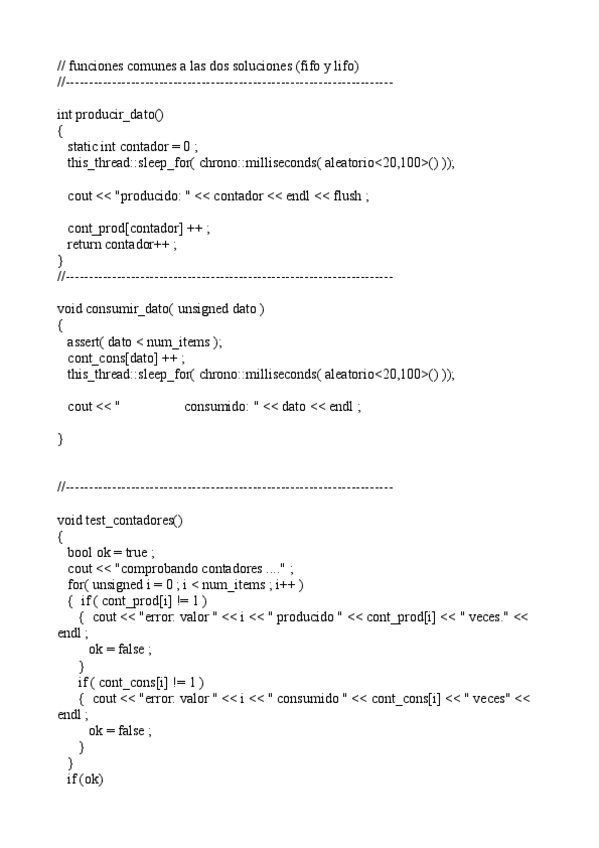 // funciones comunes a las dos soluciones (fifo y lifo)
//----------------------------------------------------------------------

int producir_dato()
{
static int contador = 0 ;
this_thread::sleep_for( chrono::milliseconds( aleatorio<20,100>() ));

cout << "producido: " << contador << endl << flush ;

cont_prod[contador] ++ ;
return contador++ ;
}
//----------------------------------------------------------------------

void consumir_dato( unsigned dato )
{
assert( dato < num_items );
cont_cons[dato] ++ ;
this_thread::sleep_for( chrono::milliseconds( aleatorio<20,100>() ));

cout << "                  consumido: " << dato << endl ;

}

//----------------------------------------------------------------------

void test_contadores()
{
bool ok = true ;
cout << "comprobando contadores ...." ;
for( unsigned i = 0 ; i < num_items ; i++ )
{ if ( cont_prod[i] != 1 )
{ cout << "error: valor " << i << " producido " << cont_prod[i] << " veces." << endl ;
ok = false ;
}
if ( cont_cons[i] != 1 )
{ cout << "error: valor " << i << " consumido " << cont_cons[i] << " veces" << endl ;
ok = false ;
}
}
if (ok)